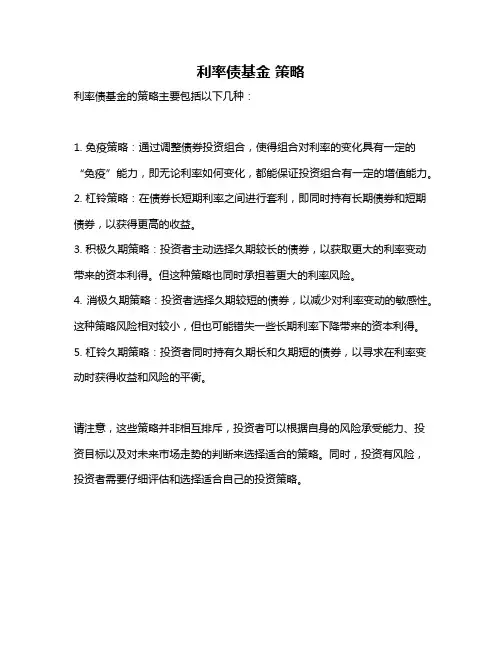 利率债基金 策略

利率债基金的策略主要包括以下几种：

1. 免疫策略：通过调整债券投资组合，使得组合对利率的变化具有一定的“免疫”能力，即无论利率如何变化，都能保证投资组合有一定的增值能力。

2. 杠铃策略：在债券长短期利率之间进行套利，即同时持有长期债券和短期债券，以获得更高的收益。

3. 积极久期策略：投资者主动选择久期较长的债券，以获取更大的利率变动带来的资本利得。但这种策略也同时承担着更大的利率风险。

4. 消极久期策略：投资者选择久期较短的债券，以减少对利率变动的敏感性。这种策略风险相对较小，但也可能错失一些长期利率下降带来的资本利得。

5. 杠铃久期策略：投资者同时持有久期长和久期短的债券，以寻求在利率变动时获得收益和风险的平衡。

请注意，这些策略并非相互排斥，投资者可以根据自身的风险承受能力、投资目标以及对未来市场走势的判断来选择适合的策略。同时，投资有风险，投资者需要仔细评估和选择适合自己的投资策略。